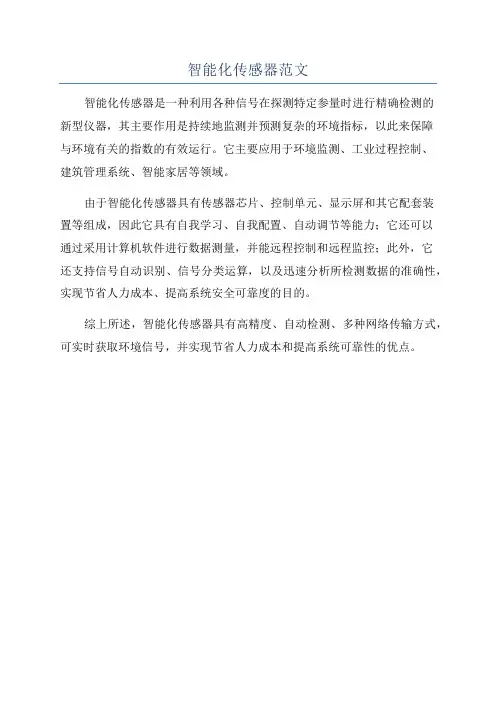 智能化传感器范文

智能化传感器是一种利用各种信号在探测特定参量时进行精确检测的新型仪器，其主要作用是持续地监测并预测复杂的环境指标，以此来保障与环境有关的指数的有效运行。它主要应用于环境监测、工业过程控制、建筑管理系统、智能家居等领域。

由于智能化传感器具有传感器芯片、控制单元、显示屏和其它配套装置等组成，因此它具有自我学习、自我配置、自动调节等能力；它还可以通过采用计算机软件进行数据测量，并能远程控制和远程监控；此外，它还支持信号自动识别、信号分类运算，以及迅速分析所检测数据的准确性，实现节省人力成本、提高系统安全可靠度的目的。

综上所述，智能化传感器具有高精度、自动检测、多种网络传输方式，可实时获取环境信号，并实现节省人力成本和提高系统可靠性的优点。